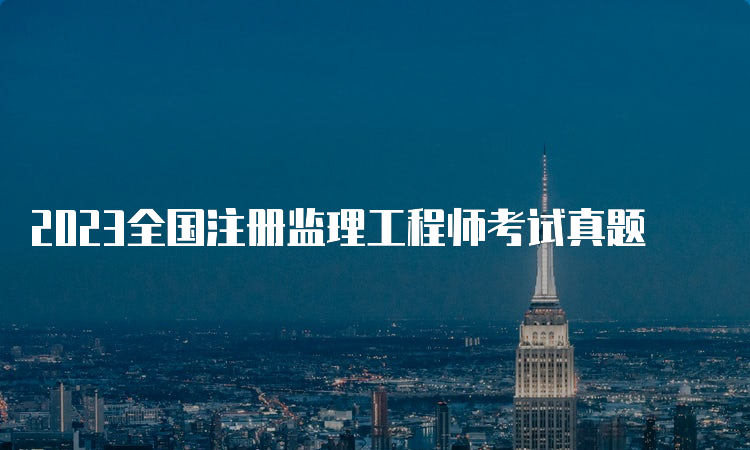 2023全国注册监理工程师考试真题